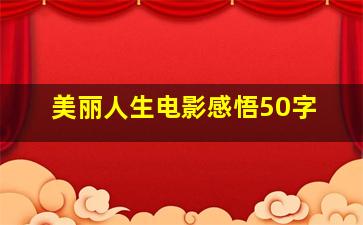 美丽人生电影感悟50字